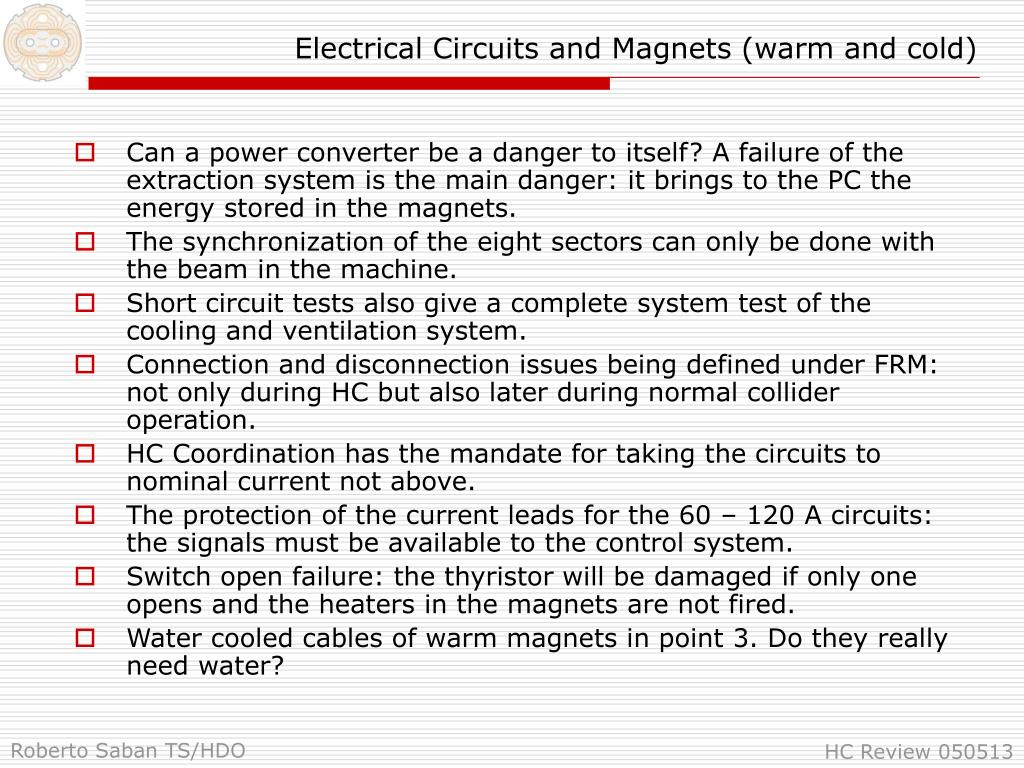 Electrical Circuits and Magnets (warm and cold)

Can a power converter be a danger to itself? A failure of the extraction system is the main danger: it brings to the PC the energy stored in the magnets.
The synchronization of the eight sectors can only be done with the beam in the machine.
Short circuit tests also give a complete system test of the cooling and ventilation system.
Connection and disconnection issues being defined under FRM: not only during HC but also later during normal collider operation.
HC Coordination has the mandate for taking the circuits to nominal current not above.
The protection of the current leads for the 60 – 120 A circuits: the signals must be available to the control system.
Switch open failure: the thyristor will be damaged if only one opens and the heaters in the magnets are not fired.
Water cooled cables of warm magnets in point 3. Do they really need water?

Roberto Saban TS/HDO

HC Review 050513